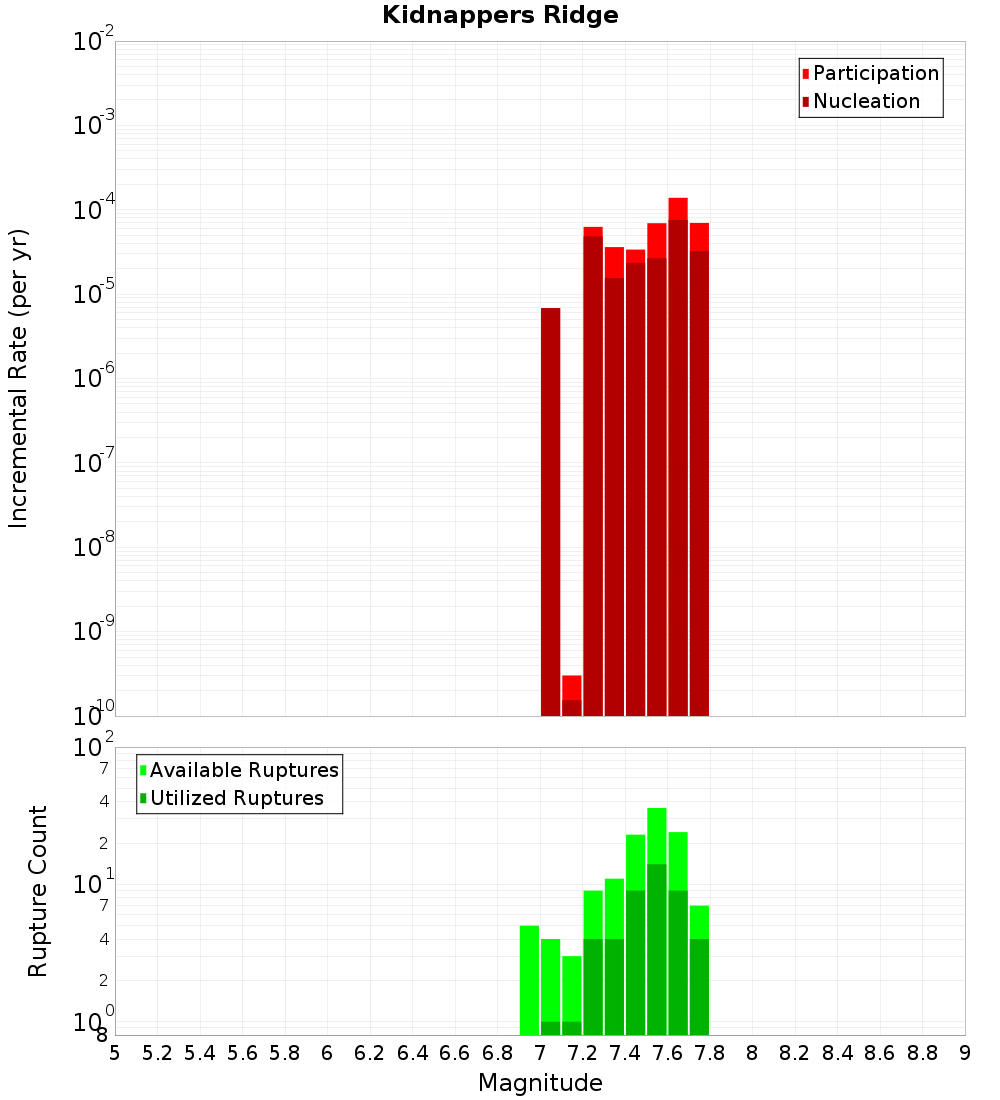 Kidnappers Ridge

Participation
Nucleation

Incremental Rate (per yr)

$10^{-2}$
$10^{-3}$
$10^{-4}$
$10^{-5}$
$10^{-6}$
$10^{-7}$
$10^{-8}$
$10^{-9}$
$10^{-10}$

Available Ruptures
Utilized Ruptures

Rupture Count

$10^{2}$
7
4
2
$10^{1}$
7
4
2
$10^{0}$
8

5 5.2 5.4 5.6 5.8 6 6.2 6.4 6.6 6.8 7 7.2 7.4 7.6 7.8 8 8.2 8.4 8.6 8.8 9

Magnitude